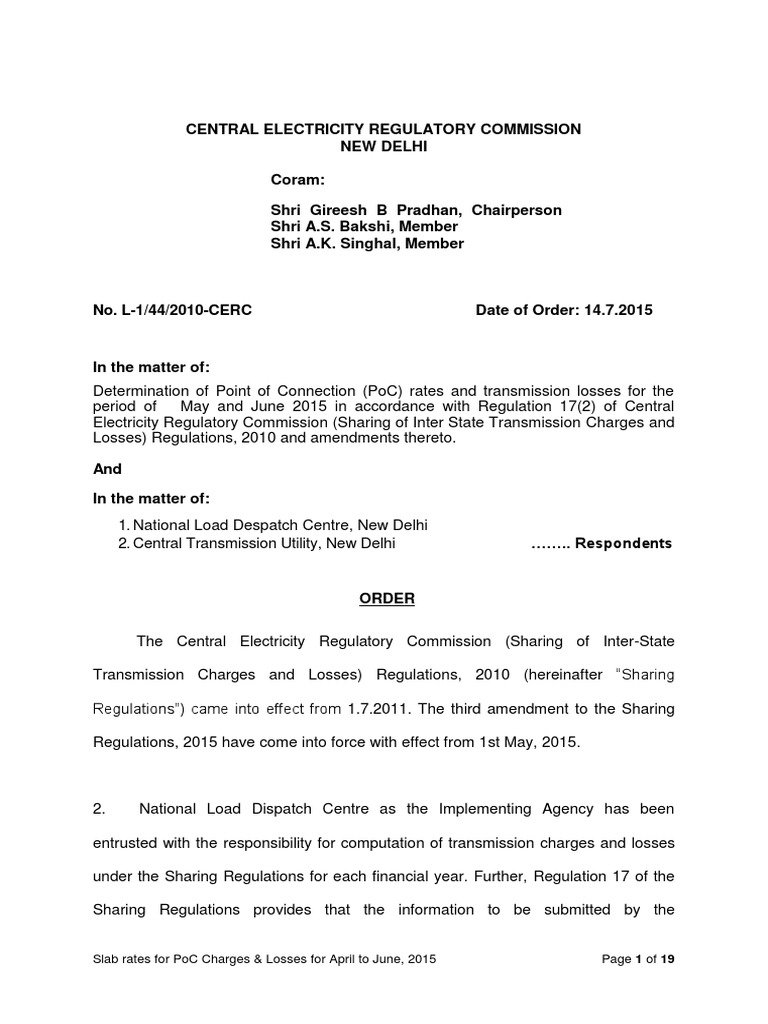 CENTRAL ELECTRICITY REGULATORY COMMISSION
NEW DELHI

Coram:

Shri Gireesh B Pradhan, Chairperson
Shri A.S. Bakshi, Member
Shri A.K. Singhal, Member

No. L-1/44/2010-CERC Date of Order: 14.7.2015

In the matter of:

Determination of Point of Connection (PoC) rates and transmission losses for the period of May and June 2015 in accordance with Regulation 17(2) of Central Electricity Regulatory Commission (Sharing of Inter State Transmission Charges and Losses) Regulations, 2010 and amendments thereto.

And

In the matter of:

1. National Load Despatch Centre, New Delhi
2. Central Transmission Utility, New Delhi …….. Respondents

ORDER

The Central Electricity Regulatory Commission (Sharing of Inter-State Transmission Charges and Losses) Regulations, 2010 (hereinafter "Sharing Regulations") came into effect from 1.7.2011. The third amendment to the Sharing Regulations, 2015 have come into force with effect from 1st May, 2015.

2. National Load Dispatch Centre as the Implementing Agency has been entrusted with the responsibility for computation of transmission charges and losses under the Sharing Regulations for each financial year. Further, Regulation 17 of the Sharing Regulations provides that the information to be submitted by the

Slab rates for PoC Charges & Losses for April to June, 2015 Page 1 of 19